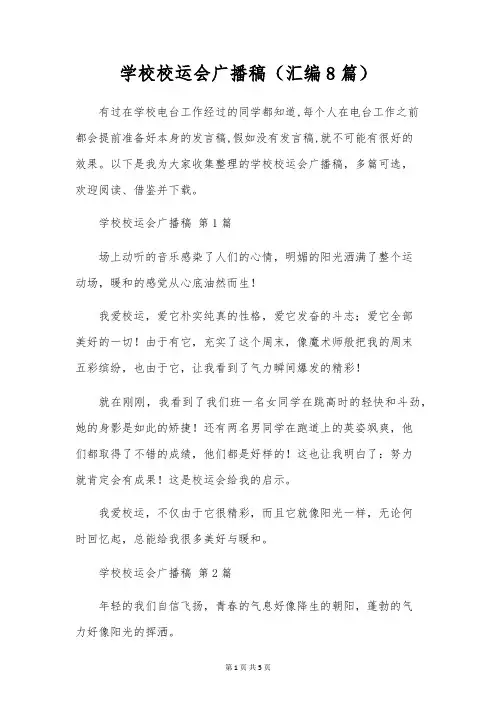 学校校运会广播稿（汇编8篇）

有过在学校电台工作经过的同学都知道,每个人在电台工作之前都会提前准备好本身的发言稿,假如没有发言稿,就不可能有很好的效果。以下是我为大家收集整理的学校校运会广播稿，多篇可选，欢迎阅读、借鉴并下载。

学校校运会广播稿 第1篇

场上动听的音乐感染了人们的心情，明媚的阳光洒满了整个运动场，暖和的感觉从心底油然而生！

我爱校运，爱它朴实纯真的性格，爱它发奋的斗志；爱它全部美好的一切！由于有它，充实了这个周末，像魔术师般把我的周末五彩缤纷，也由于它，让我看到了气力瞬间爆发的精彩！

就在刚刚，我看到了我们班一名女同学在跳高时的轻快和斗劲，她的身影是如此的矫捷！还有两名男同学在跑道上的英姿飒爽，他们都取得了不错的成绩，他们都是好样的！这也让我明白了：努力就肯定会有成果！这是校运会给我的启示。

我爱校运，不仅由于它很精彩，而且它就像阳光一样，无论何时回忆起，总能给我很多美好与暖和。

学校校运会广播稿 第2篇

年轻的我们自信飞扬，青春的气息好像降生的朝阳，蓬勃的气力好像阳光的挥洒。

第1页 共5页